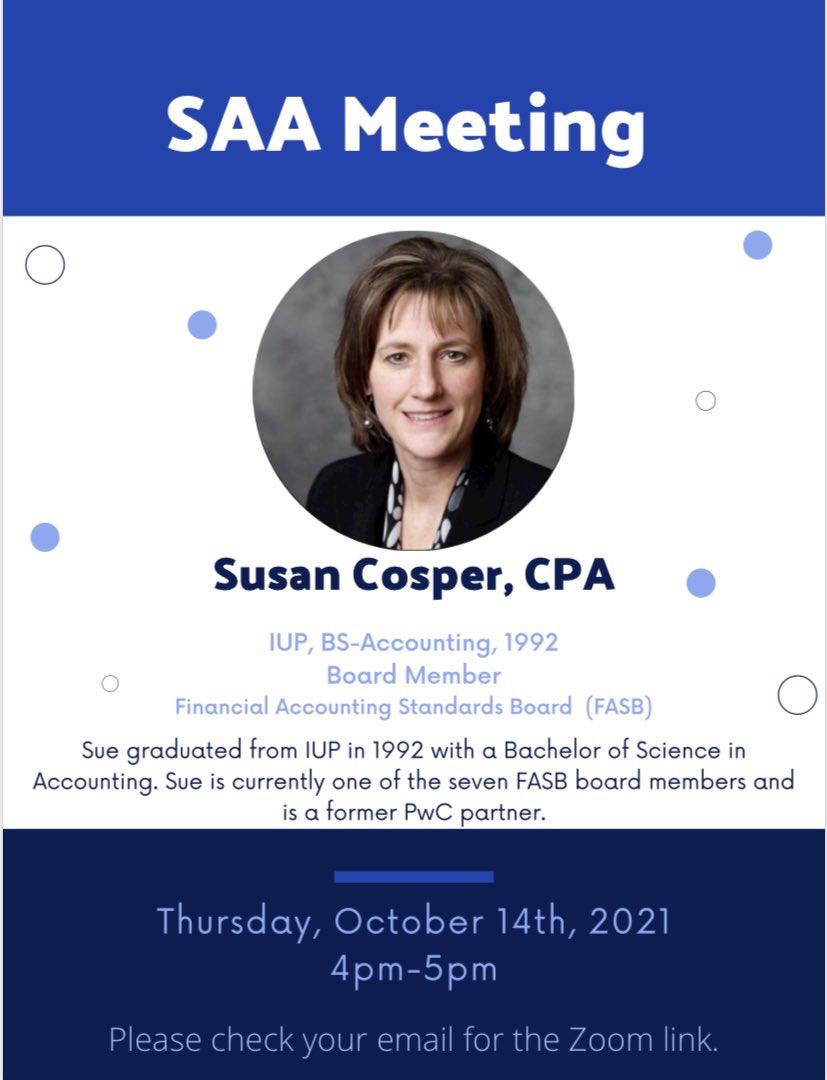 SAA Meeting

Susan Cosper, CPA

IUP, BS-Accounting, 1992
Board Member
Financial Accounting Standards Board (FASB)

Sue graduated from IUP in 1992 with a Bachelor of Science in Accounting. Sue is currently one of the seven FASB board members and is a former PwC partner.

Thursday, October 14th, 2021
4pm-5pm

Please check your email for the Zoom link.